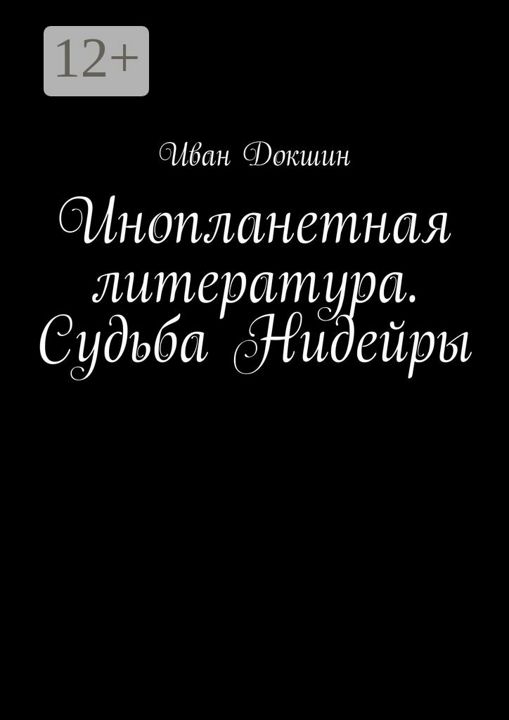 12+

Иван Докшин

Инопланетная литература. Судьба Нидейры